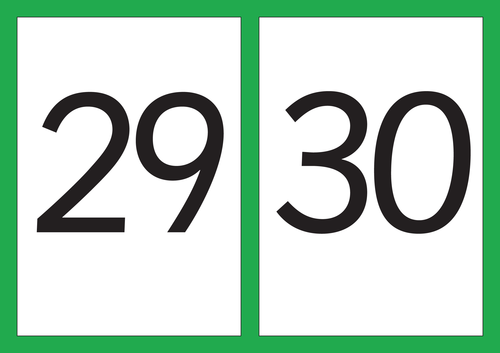 29

30